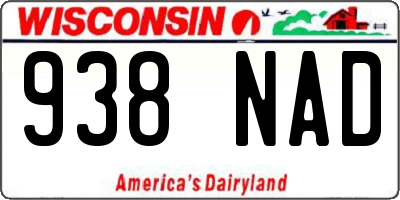 WISCONSIN

938 NAD

America's Dairyland